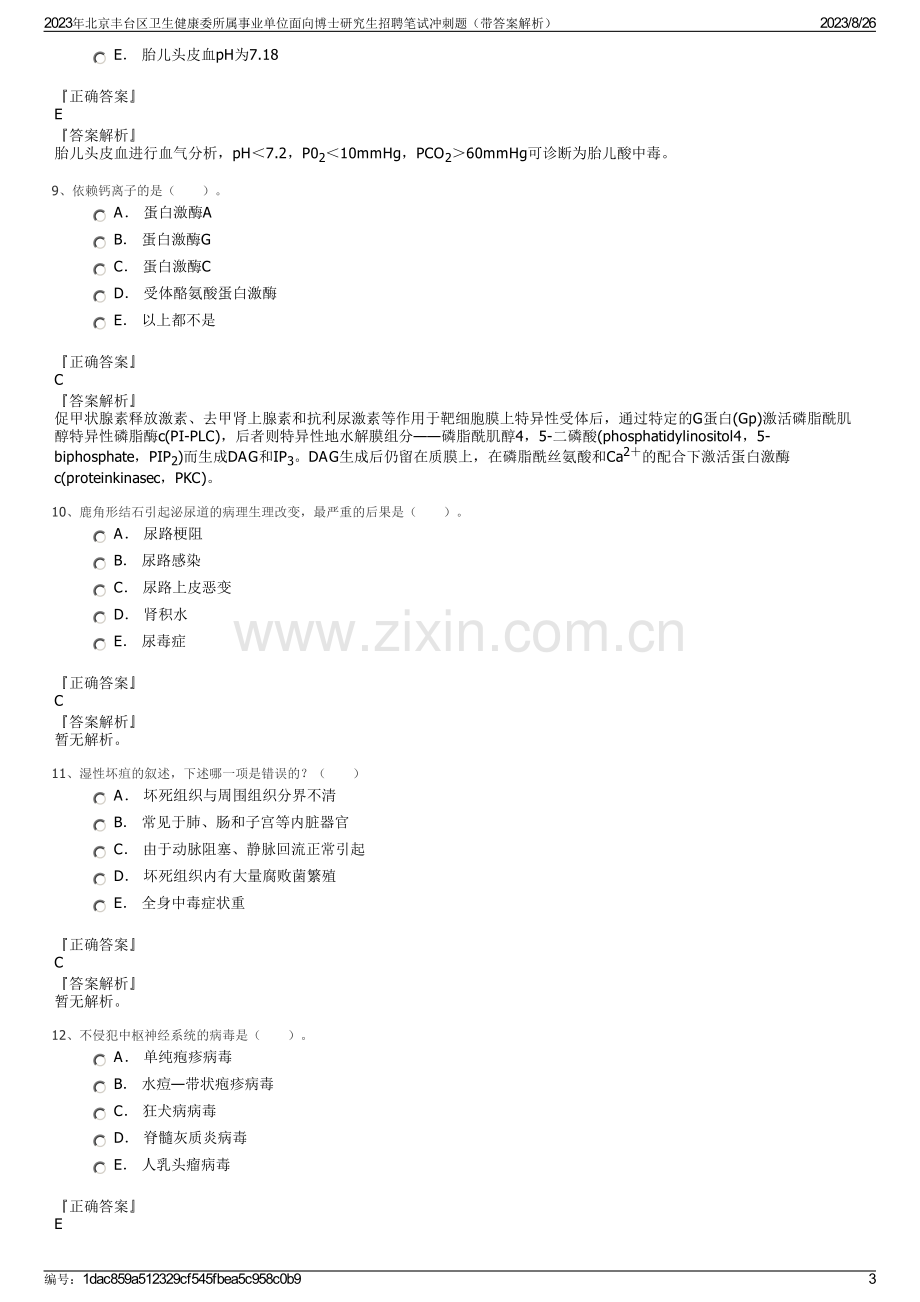 2023年北京丰台区卫生健康委所属事业单位面向博士研究生招聘笔试冲刺题（带答案解析） 2023/8/26

E. 胎儿头皮血pH为7.18

『正确答案』
E
『答案解析』
胎儿头皮血进行血气分析，pH＜7.2，$P0_2$＜10mmHg，$PCO_2$＞60mmHg可诊断为胎儿酸中毒。

9、依赖钙离子的是（ ）。
A. 蛋白激酶A
B. 蛋白激酶G
C. 蛋白激酶C
D. 受体酪氨酸蛋白激酶
E. 以上都不是

『正确答案』
C
『答案解析』
促甲状腺素释放激素、去甲肾上腺素和抗利尿激素等作用于靶细胞膜上特异性受体后，通过特定的G蛋白(Gp)激活磷脂酰肌醇特异性磷脂酶c(PI-PLC)，后者则特异性地水解膜组分——磷脂酰肌醇4，5-二磷酸(phosphatidylinositol4，5-biphosphate，$PIP_2$)而生成DAG和$IP_3$。DAG生成后仍留在质膜上，在磷脂酰丝氨酸和$Ca^{2+}$的配合下激活蛋白激酶c(proteinkinasec，PKC)。

10、鹿角形结石引起泌尿道的病理生理改变，最严重的后果是（ ）。
A. 尿路梗阻
B. 尿路感染
C. 尿路上皮恶变
D. 肾积水
E. 尿毒症

『正确答案』
C
『答案解析』
暂无解析。

11、湿性坏疽的叙述，下述哪一项是错误的？（ ）
A. 坏死组织与周围组织分界不清
B. 常见于肺、肠和子宫等内脏器官
C. 由于动脉阻塞、静脉回流正常引起
D. 坏死组织内有大量腐败菌繁殖
E. 全身中毒症状重

『正确答案』
C
『答案解析』
暂无解析。

12、不侵犯中枢神经系统的病毒是（ ）。
A. 单纯疱疹病毒
B. 水痘—带状疱疹病毒
C. 狂犬病病毒
D. 脊髓灰质炎病毒
E. 人乳头瘤病毒

『正确答案』
E

编号：1dac859a512329cf545fbea5c958c0b9 3

www.zixin.com.cn